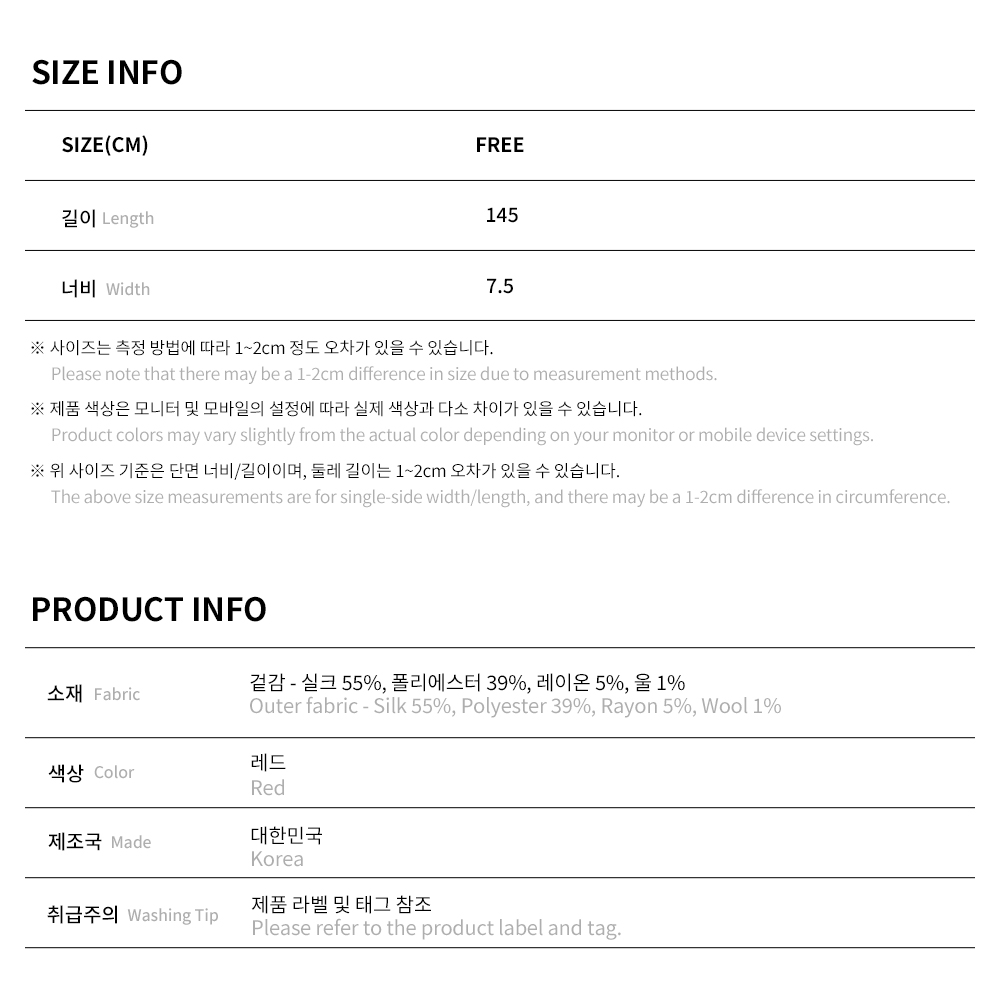 SIZE INFO

| SIZE(CM) | FREE |
|---|---|
| 길이 Length | 145 |
| 너비 Width | 7.5 |

※ 사이즈는 측정 방법에 따라 1~2cm 정도 오차가 있을 수 있습니다.
Please note that there may be a 1-2cm difference in size due to measurement methods.

※ 제품 색상은 모니터 및 모바일의 설정에 따라 실제 색상과 다소 차이가 있을 수 있습니다.
Product colors may vary slightly from the actual color depending on your monitor or mobile device settings.

※ 위 사이즈 기준은 단면 너비/길이이며, 둘레 길이는 1~2cm 오차가 있을 수 있습니다.
The above size measurements are for single-side width/length, and there may be a 1-2cm difference in circumference.

PRODUCT INFO

소재 Fabric
겉감 - 실크 55%, 폴리에스터 39%, 레이온 5%, 울 1%
Outer fabric - Silk 55%, Polyester 39%, Rayon 5%, Wool 1%

색상 Color
레드
Red

제조국 Made
대한민국
Korea

취급주의 Washing Tip
제품 라벨 및 태그 참조
Please refer to the product label and tag.